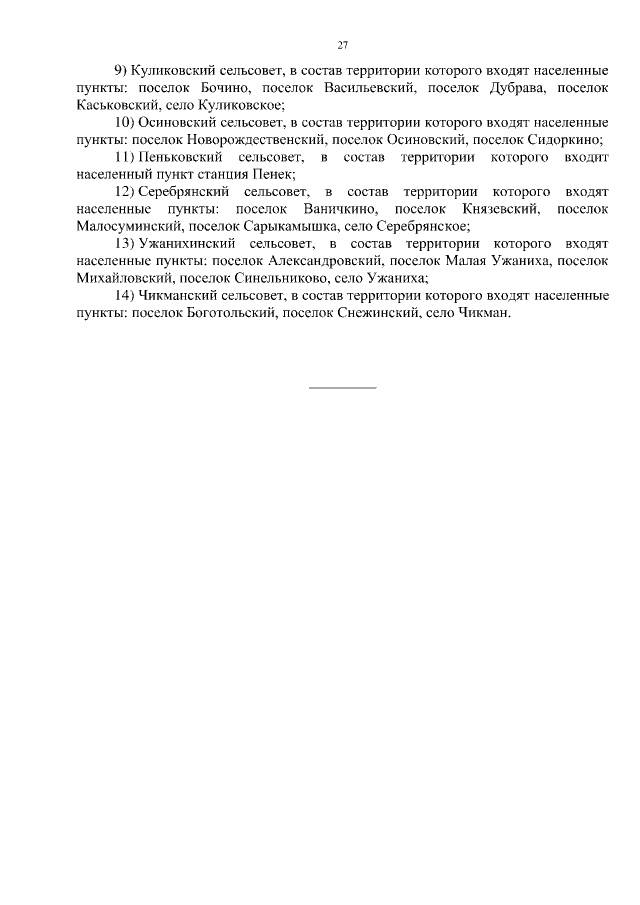 27

9) Куликовский сельсовет, в состав территории которого входят населенные пункты: поселок Бочино, поселок Васильевский, поселок Дубрава, поселок Каськовский, село Куликовское;

10) Осиновский сельсовет, в состав территории которого входят населенные пункты: поселок Новорождественский, поселок Осиновский, поселок Сидоркино;

11) Пеньковский сельсовет, в состав территории которого входит населенный пункт станция Пенек;

12) Серебрянский сельсовет, в состав территории которого входят населенные пункты: поселок Ваничкино, поселок Князевский, поселок Малосуминский, поселок Сарыкамышка, село Серебрянское;

13) Ужанихинский сельсовет, в состав территории которого входят населенные пункты: поселок Александровский, поселок Малая Ужаниха, поселок Михайловский, поселок Синельниково, село Ужаниха;

14) Чикманский сельсовет, в состав территории которого входят населенные пункты: поселок Боготольский, поселок Снежинский, село Чикман.